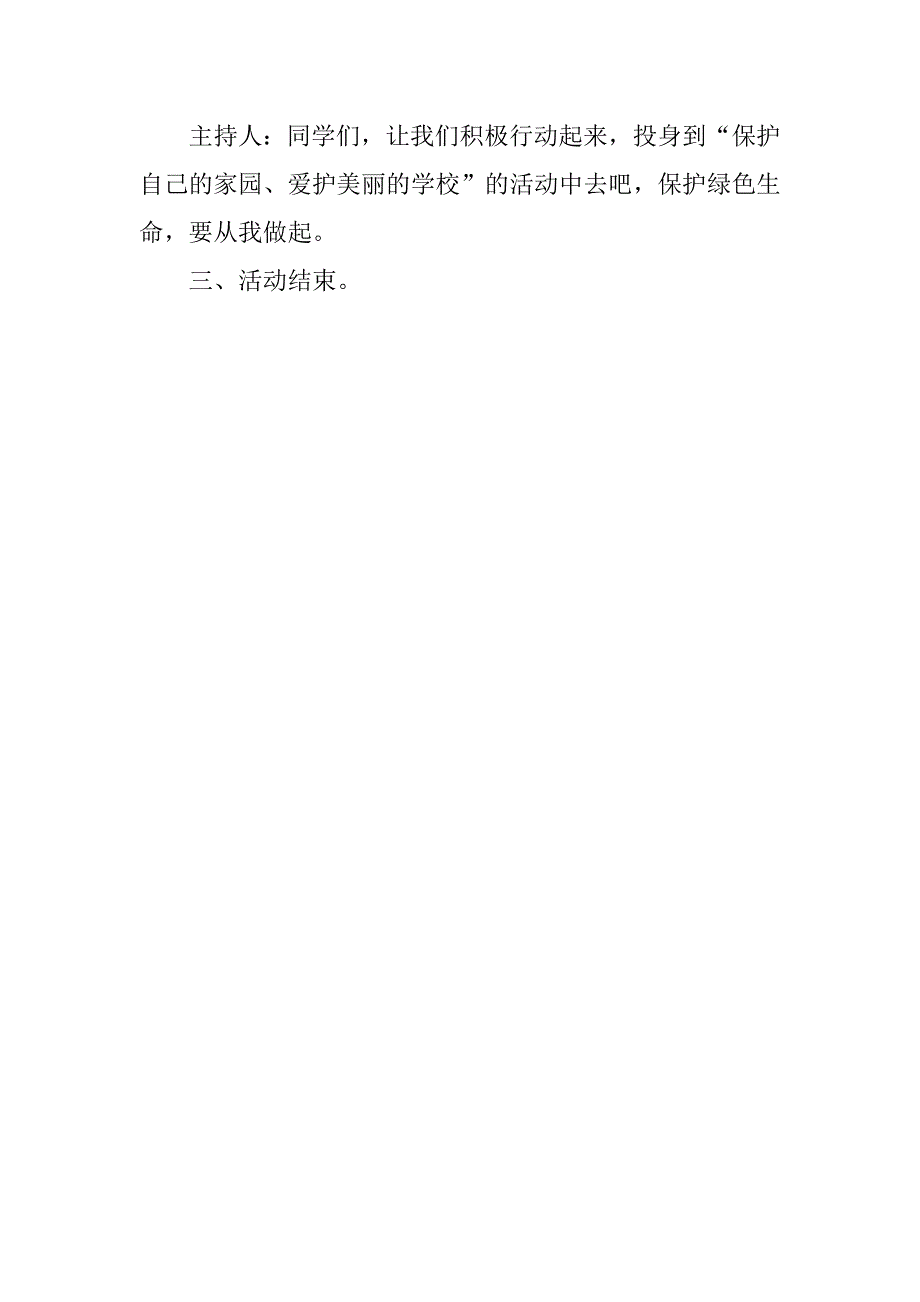 主持人：同学们，让我们积极行动起来，投身到“保护自己的家园、爱护美丽的学校”的活动中去吧，保护绿色生命，要从我做起。

三、活动结束。